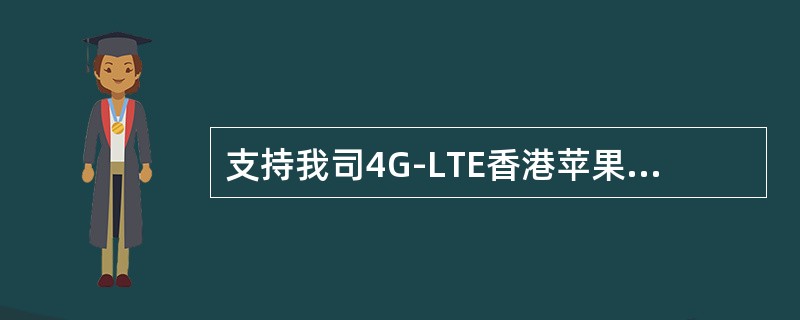 支持我司4G-LTE香港苹果...